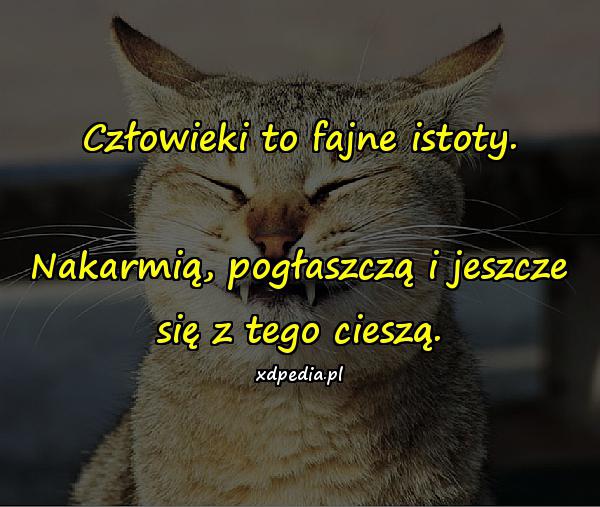 Człowieki to fajne istoty.

Nakarmią, pogłaszczą i jeszcze się z tego cieszą.

xdpedia.pl